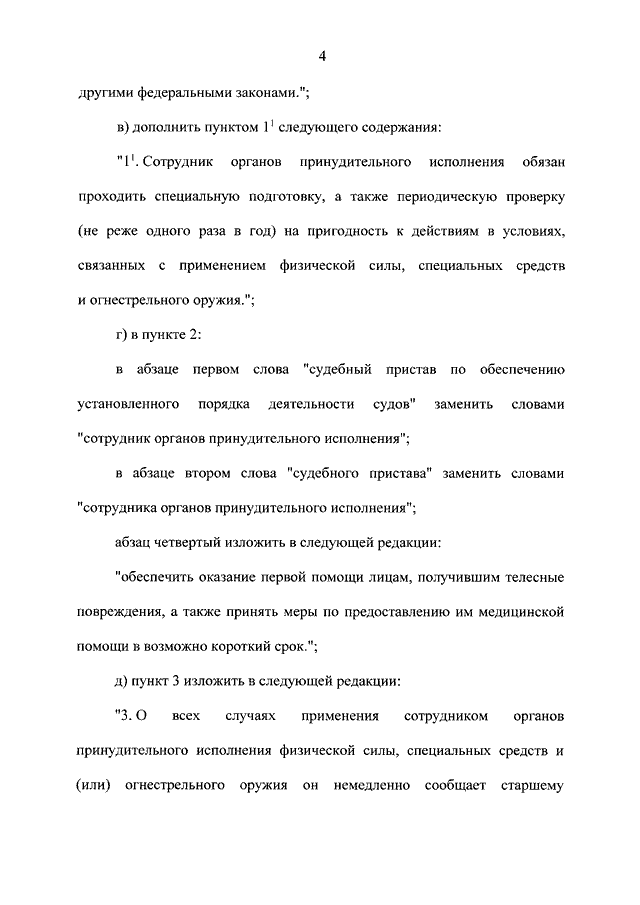 4

другими федеральными законами.";

в) дополнить пунктом $1^1$ следующего содержания:

"$1^1$. Сотрудник органов принудительного исполнения обязан проходить специальную подготовку, а также периодическую проверку (не реже одного раза в год) на пригодность к действиям в условиях, связанных с применением физической силы, специальных средств и огнестрельного оружия.";

г) в пункте 2:

в абзаце первом слова "судебный пристав по обеспечению установленного порядка деятельности судов" заменить словами "сотрудник органов принудительного исполнения";

в абзаце втором слова "судебного пристава" заменить словами "сотрудника органов принудительного исполнения";

абзац четвертый изложить в следующей редакции:

"обеспечить оказание первой помощи лицам, получившим телесные повреждения, а также принять меры по предоставлению им медицинской помощи в возможно короткий срок.";

д) пункт 3 изложить в следующей редакции:

"3. О всех случаях применения сотрудником органов принудительного исполнения физической силы, специальных средств и (или) огнестрельного оружия он немедленно сообщает старшему